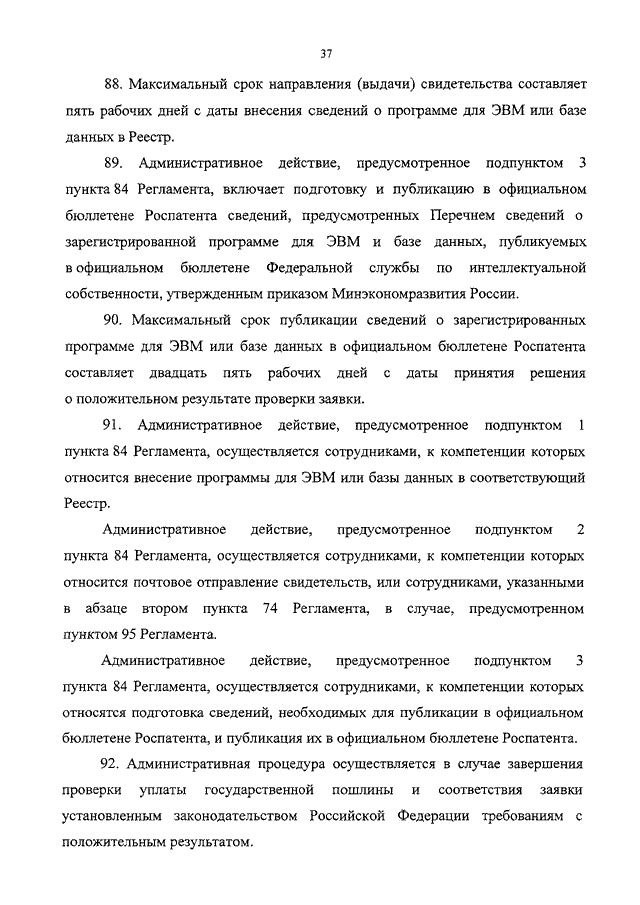 37

88. Максимальный срок направления (выдачи) свидетельства составляет пять рабочих дней с даты внесения сведений о программе для ЭВМ или базе данных в Реестр.

89. Административное действие, предусмотренное подпунктом 3 пункта 84 Регламента, включает подготовку и публикацию в официальном бюллетене Роспатента сведений, предусмотренных Перечнем сведений о зарегистрированной программе для ЭВМ и базе данных, публикуемых в официальном бюллетене Федеральной службы по интеллектуальной собственности, утвержденным приказом Минэкономразвития России.

90. Максимальный срок публикации сведений о зарегистрированных программе для ЭВМ или базе данных в официальном бюллетене Роспатента составляет двадцать пять рабочих дней с даты принятия решения о положительном результате проверки заявки.

91. Административное действие, предусмотренное подпунктом 1 пункта 84 Регламента, осуществляется сотрудниками, к компетенции которых относится внесение программы для ЭВМ или базы данных в соответствующий Реестр.

Административное действие, предусмотренное подпунктом 2 пункта 84 Регламента, осуществляется сотрудниками, к компетенции которых относится почтовое отправление свидетельств, или сотрудниками, указанными в абзаце втором пункта 74 Регламента, в случае, предусмотренном пунктом 95 Регламента.

Административное действие, предусмотренное подпунктом 3 пункта 84 Регламента, осуществляется сотрудниками, к компетенции которых относятся подготовка сведений, необходимых для публикации в официальном бюллетене Роспатента, и публикация их в официальном бюллетене Роспатента.

92. Административная процедура осуществляется в случае завершения проверки уплаты государственной пошлины и соответствия заявки установленным законодательством Российской Федерации требованиям с положительным результатом.